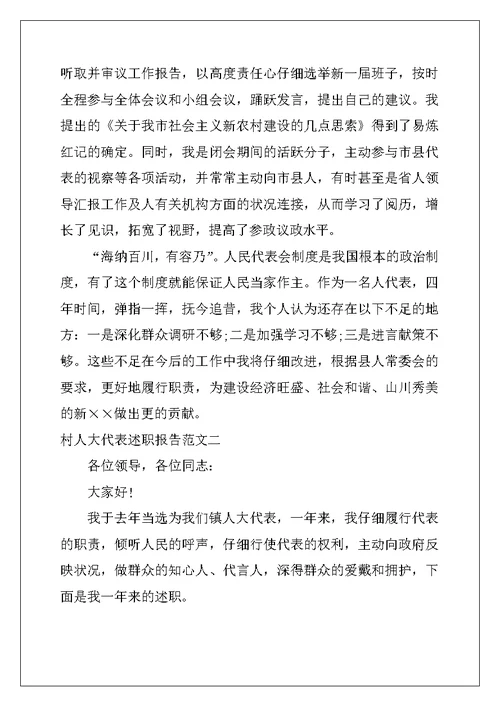 听取并审议工作报告，以高度责任心仔细选举新一届班子，按时全程参与全体会议和小组会议，踊跃发言，提出自己的建议。我提出的《关于我市社会主义新农村建设的几点思索》得到了易炼红记的确定。同时，我是闭会期间的活跃分子，主动参与市县代表的视察等各项活动，并常常主动向市县人，有时甚至是省人领导汇报工作及人有关机构方面的状况连接，从而学习了阅历，增长了见识，拓宽了视野，提高了参政议政水平。

“海纳百川，有容乃”。人民代表会制度是我国根本的政治制度，有了这个制度就能保证人民当家作主。作为一名人代表，四年时间，弹指一挥，抚今追昔，我个人认为还存在以下不足的地方：一是深化群众调研不够;二是加强学习不够;三是进言献策不够。这些不足在今后的工作中我将仔细改进，根据县人常委会的要求，更好地履行职责，为建设经济旺盛、社会和谐、山川秀美的新××做出更的贡献。

村人大代表述职报告范文二

各位领导，各位同志：

大家好！

我于去年当选为我们镇人大代表，一年来，我仔细履行代表的职责，倾听人民的呼声，仔细行使代表的权利，主动向政府反映状况，做群众的知心人、代言人，深得群众的爱戴和拥护，下面是我一年来的述职。